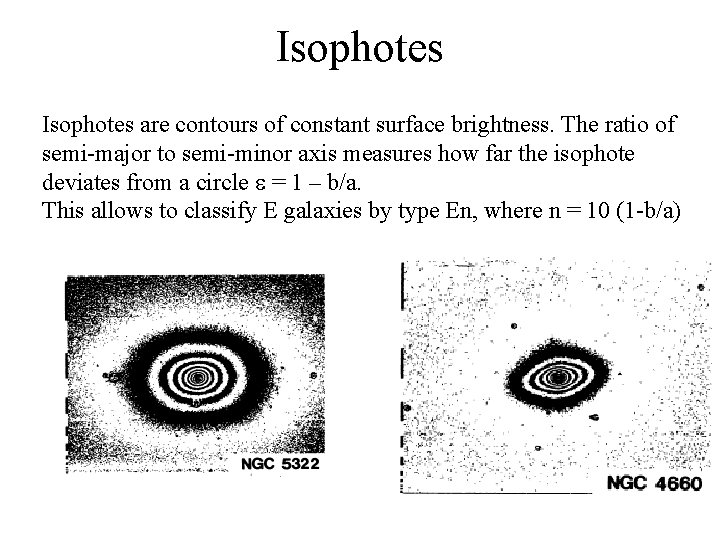 Isophotes

Isophotes are contours of constant surface brightness. The ratio of semi-major to semi-minor axis measures how far the isophote deviates from a circle $\varepsilon = 1 - b/a$.
This allows to classify E galaxies by type En, where n = 10 (1-b/a)

NGC 5322

NGC 4660